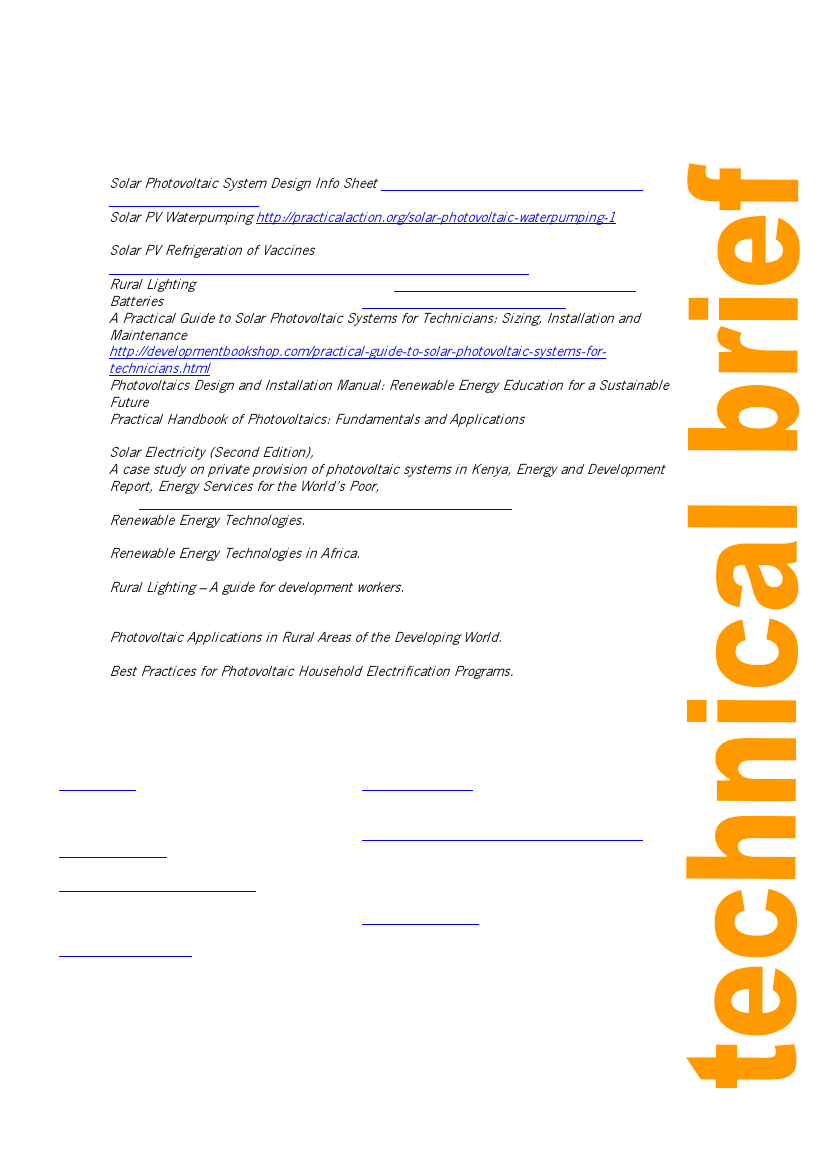 Solar Photovoltaic System Design Info Sheet

Solar PV Waterpumping http://practicalaction.org/solar-photovoltaic-waterpumping-1

Solar PV Refrigeration of Vaccines

Rural Lighting
Batteries
A Practical Guide to Solar Photovoltaic Systems for Technicians: Sizing, Installation and Maintenance
http://developmentbookshop.com/practical-guide-to-solar-photovoltaic-systems-for-technicians.html
Photovoltaics Design and Installation Manual: Renewable Energy Education for a Sustainable Future
Practical Handbook of Photovoltaics: Fundamentals and Applications

Solar Electricity (Second Edition),
A case study on private provision of photovoltaic systems in Kenya, Energy and Development Report, Energy Services for the World's Poor,

Renewable Energy Technologies.

Renewable Energy Technologies in Africa.

Rural Lighting – A guide for development workers.

Photovoltaic Applications in Rural Areas of the Developing World.

Best Practices for Photovoltaic Household Electrification Programs.

technical brief